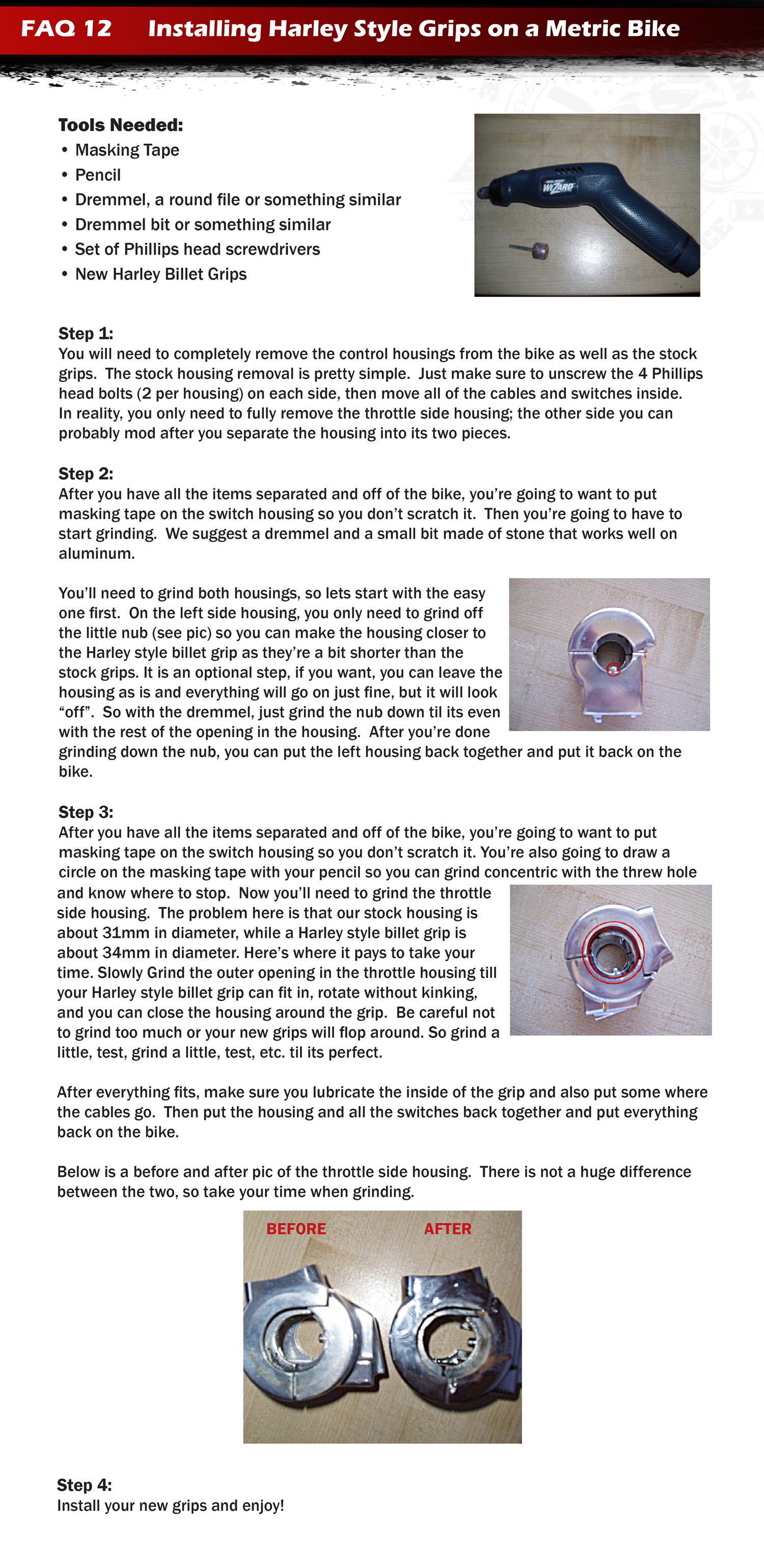 FAQ 12 Installing Harley Style Grips on a Metric Bike

Tools Needed:
• Masking Tape
• Pencil
• Dremmel, a round file or something similar
• Dremmel bit or something similar
• Set of Phillips head screwdrivers
• New Harley Billet Grips

WIZARD

Step 1:
You will need to completely remove the control housings from the bike as well as the stock grips. The stock housing removal is pretty simple. Just make sure to unscrew the 4 Phillips head bolts (2 per housing) on each side, then move all of the cables and switches inside. In reality, you only need to fully remove the throttle side housing; the other side you can probably mod after you separate the housing into its two pieces.

Step 2:
After you have all the items separated and off of the bike, you're going to want to put masking tape on the switch housing so you don't scratch it. Then you're going to have to start grinding. We suggest a dremmel and a small bit made of stone that works well on aluminum.

You'll need to grind both housings, so lets start with the easy one first. On the left side housing, you only need to grind off the little nub (see pic) so you can make the housing closer to the Harley style billet grip as they're a bit shorter than the stock grips. It is an optional step, if you want, you can leave the housing as is and everything will go on just fine, but it will look "off". So with the dremmel, just grind the nub down til its even with the rest of the opening in the housing. After you're done grinding down the nub, you can put the left housing back together and put it back on the bike.

Step 3:
After you have all the items separated and off of the bike, you're going to want to put masking tape on the switch housing so you don't scratch it. You're also going to draw a circle on the masking tape with your pencil so you can grind concentric with the threw hole and know where to stop. Now you'll need to grind the throttle side housing. The problem here is that our stock housing is about 31mm in diameter, while a Harley style billet grip is about 34mm in diameter. Here's where it pays to take your time. Slowly Grind the outer opening in the throttle housing till your Harley style billet grip can fit in, rotate without kinking, and you can close the housing around the grip. Be careful not to grind too much or your new grips will flop around. So grind a little, test, grind a little, test, etc. til its perfect.

After everything fits, make sure you lubricate the inside of the grip and also put some where the cables go. Then put the housing and all the switches back together and put everything back on the bike.

Below is a before and after pic of the throttle side housing. There is not a huge difference between the two, so take your time when grinding.

BEFORE AFTER

Step 4:
Install your new grips and enjoy!